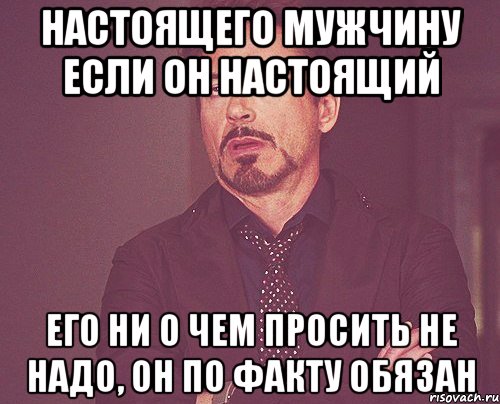 НАСТОЯЩЕГО МУЖЧИНУ ЕСЛИ ОН НАСТОЯЩИЙ

ЕГО НИ О ЧЕМ ПРОСИТЬ НЕ НАДО, ОН ПО ФАКТУ ОБЯЗАН

risovach.ru